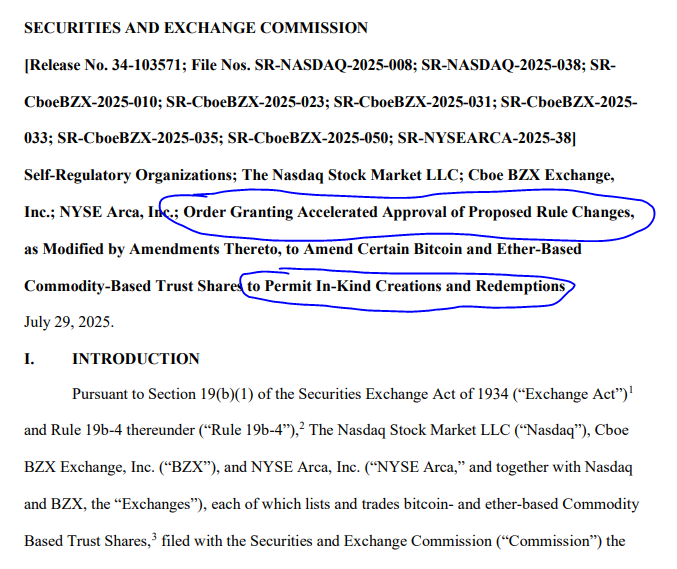 SECURITIES AND EXCHANGE COMMISSION

[Release No. 34-103571; File Nos. SR-NASDAQ-2025-008; SR-NASDAQ-2025-038; SR-CboeBZX-2025-010; SR-CboeBZX-2025-023; SR-CboeBZX-2025-031; SR-CboeBZX-2025-033; SR-CboeBZX-2025-035; SR-CboeBZX-2025-050; SR-NYSEARCA-2025-38]

Self-Regulatory Organizations; The Nasdaq Stock Market LLC; Cboe BZX Exchange, Inc.; NYSE Arca, Inc.; Order Granting Accelerated Approval of Proposed Rule Changes, as Modified by Amendments Thereto, to Amend Certain Bitcoin and Ether-Based Commodity-Based Trust Shares to Permit In-Kind Creations and Redemptions

July 29, 2025.

I. INTRODUCTION

Pursuant to Section 19(b)(1) of the Securities Exchange Act of 1934 (“Exchange Act”)$^1$ and Rule 19b-4 thereunder (“Rule 19b-4”),$^2$ The Nasdaq Stock Market LLC (“Nasdaq”), Cboe BZX Exchange, Inc. (“BZX”), and NYSE Arca, Inc. (“NYSE Arca,” and together with Nasdaq and BZX, the “Exchanges”), each of which lists and trades bitcoin- and ether-based Commodity Based Trust Shares,$^3$ filed with the Securities and Exchange Commission (“Commission”) the